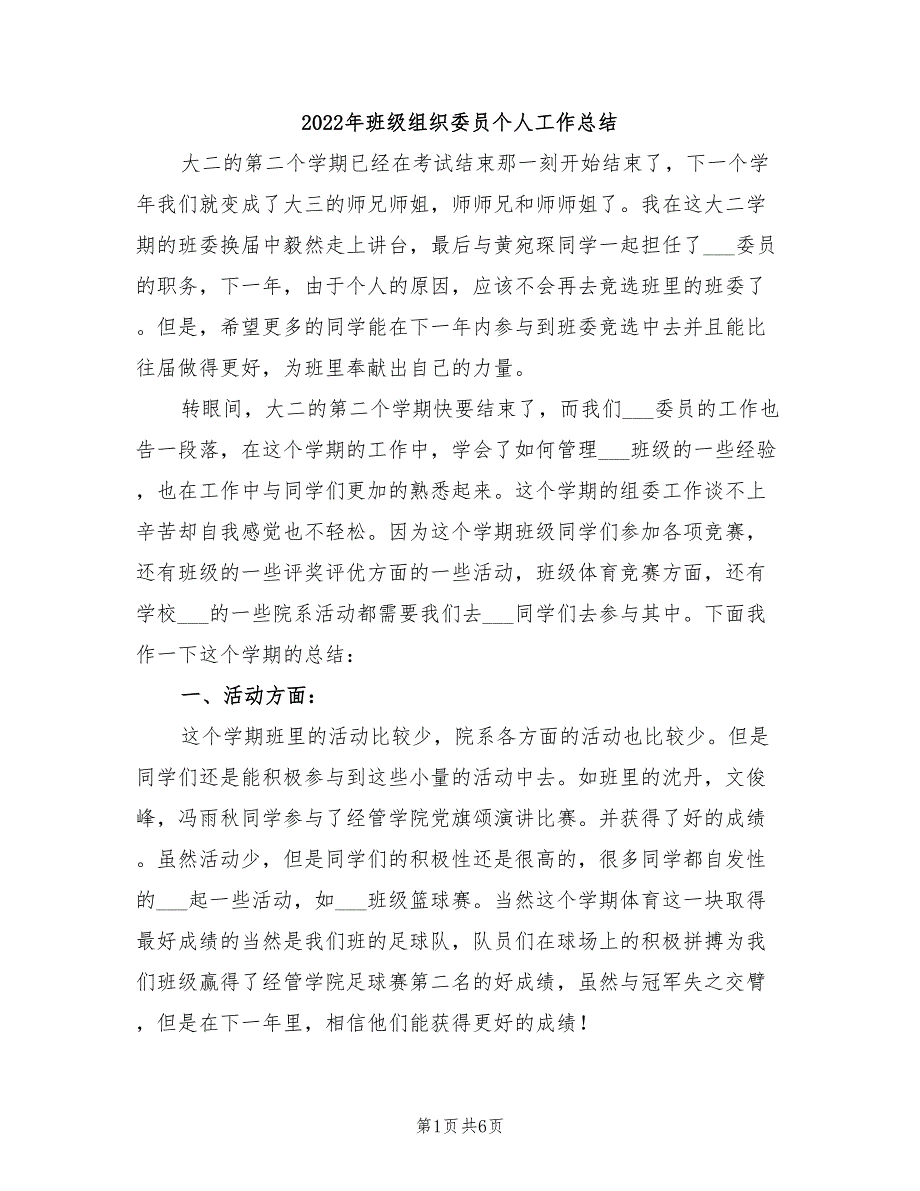 2022年班级组织委员个人工作总结

大二的第二个学期已经在考试结束那一刻开始结束了，下一个学年我们就变成了大三的师兄师姐，师师兄和师师姐了。我在这大二学期的班委换届中毅然走上讲台，最后与黄宛琛同学一起担任了___委员的职务，下一年，由于个人的原因，应该不会再去竞选班里的班委了。但是，希望更多的同学能在下一年内参与到班委竞选中去并且能比往届做得更好，为班里奉献出自己的力量。

转眼间，大二的第二个学期快要结束了，而我们___委员的工作也告一段落，在这个学期的工作中，学会了如何管理___班级的一些经验，也在工作中与同学们更加的熟悉起来。这个学期的组委工作谈不上辛苦却自我感觉也不轻松。因为这个学期班级同学们参加各项竞赛，还有班级的一些评奖评优方面的一些活动，班级体育竞赛方面，还有学校___的一些院系活动都需要我们去___同学们去参与其中。下面我作一下这个学期的总结：

一、活动方面：

这个学期班里的活动比较少，院系各方面的活动也比较少。但是同学们还是能积极参与到这些小量的活动中去。如班里的沈丹，文俊峰，冯雨秋同学参与了经管学院党旗颂演讲比赛。并获得了好的成绩。虽然活动少，但是同学们的积极性还是很高的，很多同学都自发性的___起一些活动，如___班级篮球赛。当然这个学期体育这一块取得最好成绩的当然是我们班的足球队，队员们在球场上的积极拼搏为我们班级赢得了经管学院足球赛第二名的好成绩，虽然与冠军失之交臂，但是在下一年里，相信他们能获得更好的成绩！

第1页 共6页